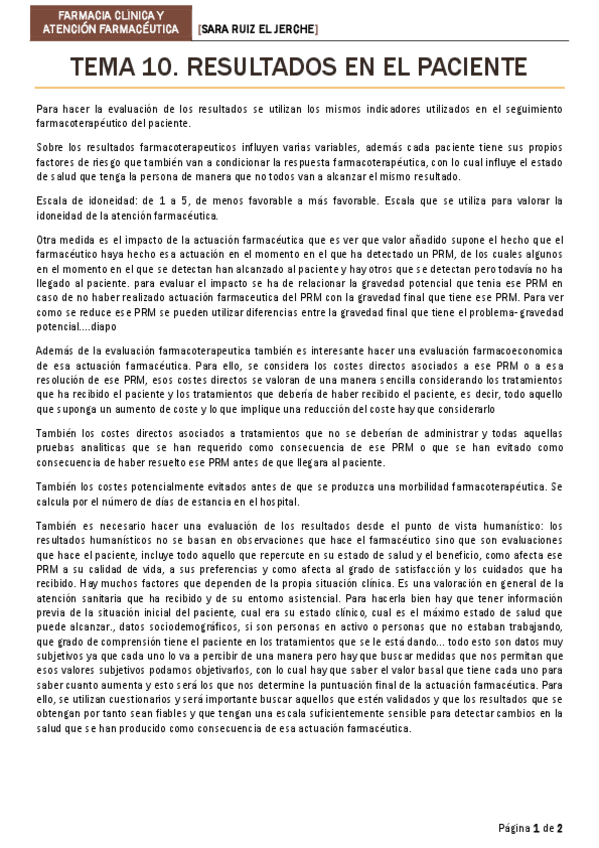 FARMACIA CLÍNICA Y ATENCIÓN FARMACÉUTICA [SARA RUIZ EL JERCHE]

TEMA 10. RESULTADOS EN EL PACIENTE

Para hacer la evaluación de los resultados se utilizan los mismos indicadores utilizados en el seguimiento farmacoterapéutico del paciente.

Sobre los resultados farmacoterapeuticos influyen varias variables, además cada paciente tiene sus propios factores de riesgo que también van a condicionar la respuesta farmacoterapéutica, con lo cual influye el estado de salud que tenga la persona de manera que no todos van a alcanzar el mismo resultado.

Escala de idoneidad: de 1 a 5, de menos favorable a más favorable. Escala que se utiliza para valorar la idoneidad de la atención farmacéutica.

Otra medida es el impacto de la actuación farmacéutica que es ver que valor añadido supone el hecho que el farmacéutico haya hecho esa actuación en el momento en el que ha detectado un PRM, de los cuales algunos en el momento en el que se detectan han alcanzado al paciente y hay otros que se detectan pero todavía no ha llegado al paciente. para evaluar el impacto se ha de relacionar la gravedad potencial que tenia ese PRM en caso de no haber realizado actuación farmaceutica del PRM con la gravedad final que tiene ese PRM. Para ver como se reduce ese PRM se pueden utilizar diferencias entre la gravedad final que tiene el problema- gravedad potencial....diapo

Además de la evaluación farmacoterapeutica también es interesante hacer una evaluación farmacoeconomica de esa actuación farmacéutica. Para ello, se considera los costes directos asociados a ese PRM o a esa resolución de ese PRM, esos costes directos se valoran de una manera sencilla considerando los tratamientos que ha recibido el paciente y los tratamientos que debería de haber recibido el paciente, es decir, todo aquello que suponga un aumento de coste y lo que implique una reducción del coste hay que considerarlo

También los costes directos asociados a tratamientos que no se deberían de administrar y todas aquellas pruebas analíticas que se han requerido como consecuencia de ese PRM o que se han evitado como consecuencia de haber resuelto ese PRM antes de que llegara al paciente.

También los costes potencialmente evitados antes de que se produzca una morbilidad farmacoterapéutica. Se calcula por el número de días de estancia en el hospital.

También es necesario hacer una evaluación de los resultados desde el punto de vista humanístico: los resultados humanísticos no se basan en observaciones que hace el farmacéutico sino que son evaluaciones que hace el paciente, incluye todo aquello que repercute en su estado de salud y el beneficio, como afecta ese PRM a su calidad de vida, a sus preferencias y como afecta al grado de satisfacción y los cuidados que ha recibido. Hay muchos factores que dependen de la propia situación clínica. Es una valoración en general de la atención sanitaria que ha recibido y de su entorno asistencial. Para hacerla bien hay que tener información previa de la situación inicial del paciente, cual era su estado clínico, cual es el máximo estado de salud que puede alcanzar., datos sociodemográficos, si son personas en activo o personas que no estaban trabajando, que grado de comprensión tiene el paciente en los tratamientos que se le está dando... todo esto son datos muy subjetivos ya que cada uno lo va a percibir de una manera pero hay que buscar medidas que nos permitan que esos valores subjetivos podamos objetivarlos, con lo cual hay que saber el valor basal que tiene cada uno para saber cuanto aumenta y esto será los que nos determine la puntuación final de la actuación farmacéutica. Para ello, se utilizan cuestionarios y será importante buscar aquellos que estén validados y que los resultados que se obtengan por tanto sean fiables y que tengan una escala suficientemente sensible para detectar cambios en la salud que se han producido como consecuencia de esa actuación farmacéutica.

Página 1 de 2